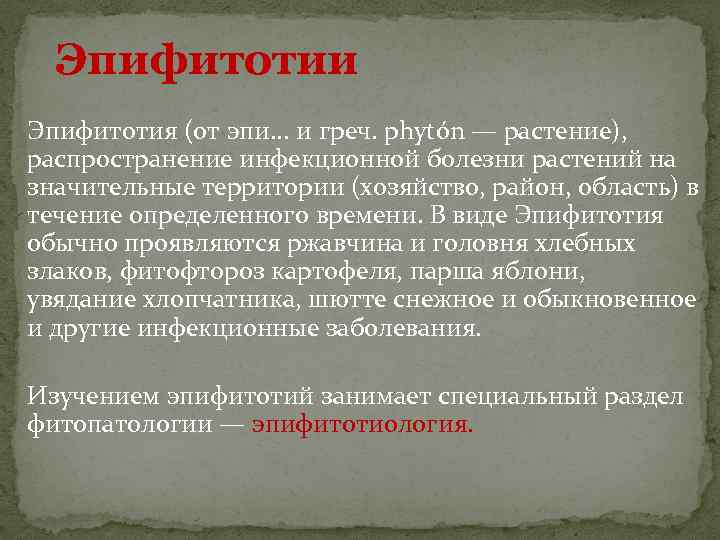 Эпифитотии

Эпифитотия (от эпи... и греч. phytón — растение), распространение инфекционной болезни растений на значительные территории (хозяйство, район, область) в течение определенного времени. В виде Эпифитотия обычно проявляются ржавчина и головня хлебных злаков, фитофтороз картофеля, парша яблони, увядание хлопчатника, шютте снежное и обыкновенное и другие инфекционные заболевания.

Изучением эпифитотий занимает специальный раздел фитопатологии — эпифитотиология.